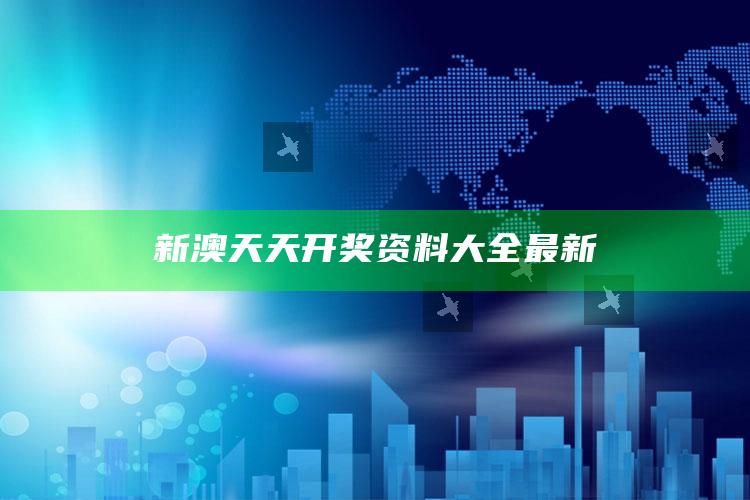 新澳天天开奖资料大全最新